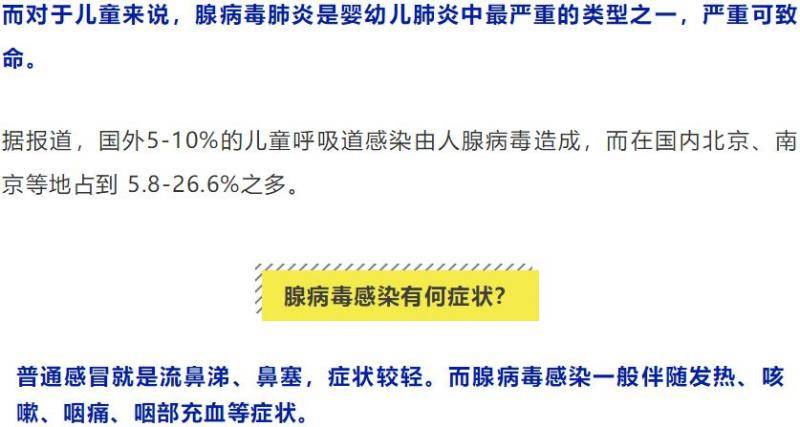 而对于儿童来说，腺病毒肺炎是婴幼儿肺炎中最严重的类型之一，严重可致命。

据报道，国外5-10%的儿童呼吸道感染由人腺病毒造成，而在国内北京、南京等地占到 5.8-26.6%之多。

腺病毒感染有何症状？

普通感冒就是流鼻涕、鼻塞，症状较轻。而腺病毒感染一般伴随发热、咳嗽、咽痛、咽部充血等症状。